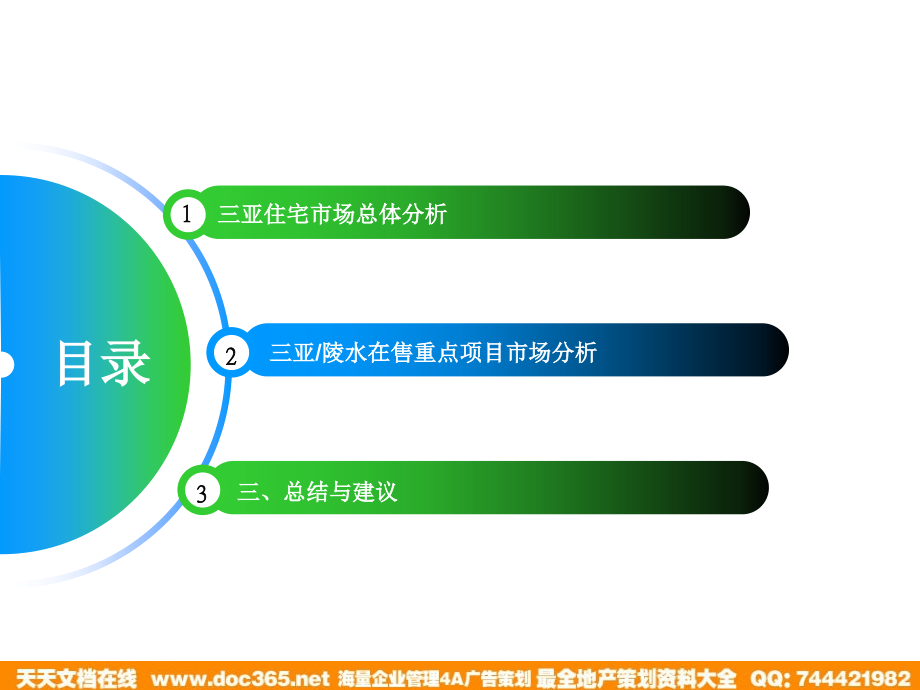 目录

1 三亚住宅市场总体分析

2 三亚/陵水在售重点项目市场分析

3 三、总结与建议

天天文档在线 www.doc365.net 海量企业管理4A广告策划 最全地产策划资料大全 QQ: 744421982